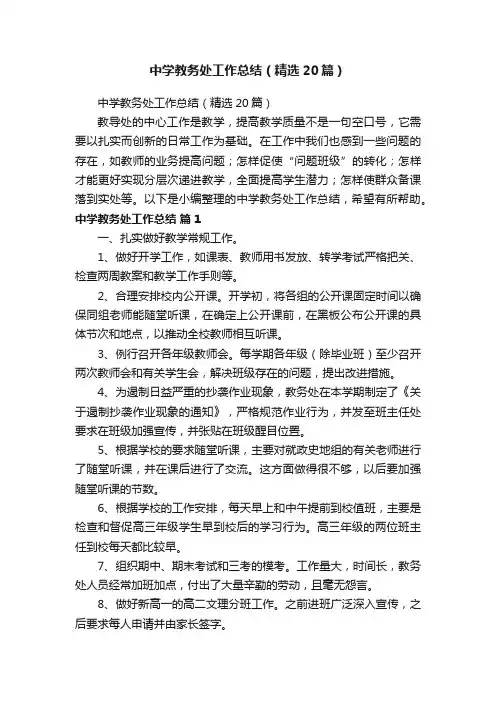 中学教务处工作总结（精选20篇）

中学教务处工作总结（精选20篇）

教导处的中心工作是教学，提高教学质量不是一句空口号，它需要以扎实而创新的日常工作为基础。在工作中我们也感到一些问题的存在，如教师的业务提高问题；怎样促使“问题班级”的转化；怎样才能更好实现分层次递进教学，全面提高学生潜力；怎样使群众备课落到实处等。以下是小编整理的中学教务处工作总结，希望有所帮助。

中学教务处工作总结 篇1

一、扎实做好教学常规工作。

1、做好开学工作，如课表、教师用书发放、转学考试严格把关、检查两周教案和教学工作手则等。

2、合理安排校内公开课。开学初，将各组的公开课固定时间以确保同组老师能随堂听课，在确定上公开课前，在黑板公布公开课的具体节次和地点，以推动全校教师相互听课。

3、例行召开各年级教师会。每学期各年级（除毕业班）至少召开两次教师会和有关学生会，解决班级存在的问题，提出改进措施。

4、为遏制日益严重的抄袭作业现象，教务处在本学期制定了《关于遏制抄袭作业现象的通知》，严格规范作业行为，并发至班主任处要求在班级加强宣传，并张贴在班级醒目位置。

5、根据学校的要求随堂听课，主要对就政史地组的有关老师进行了随堂听课，并在课后进行了交流。这方面做得很不够，以后要加强随堂听课的节数。

6、根据学校的工作安排，每天早上和中午提前到校值班，主要是检查和督促高三年级学生早到校后的学习行为。高三年级的两位班主任到校每天都比较早。

7、组织期中、期末考试和三考的模考。工作量大，时间长，教务处人员经常加班加点，付出了大量辛勤的劳动，且毫无怨言。

8、做好新高一的高二文理分班工作。之前进班广泛深入宣传，之后要求每人申请并由家长签字。